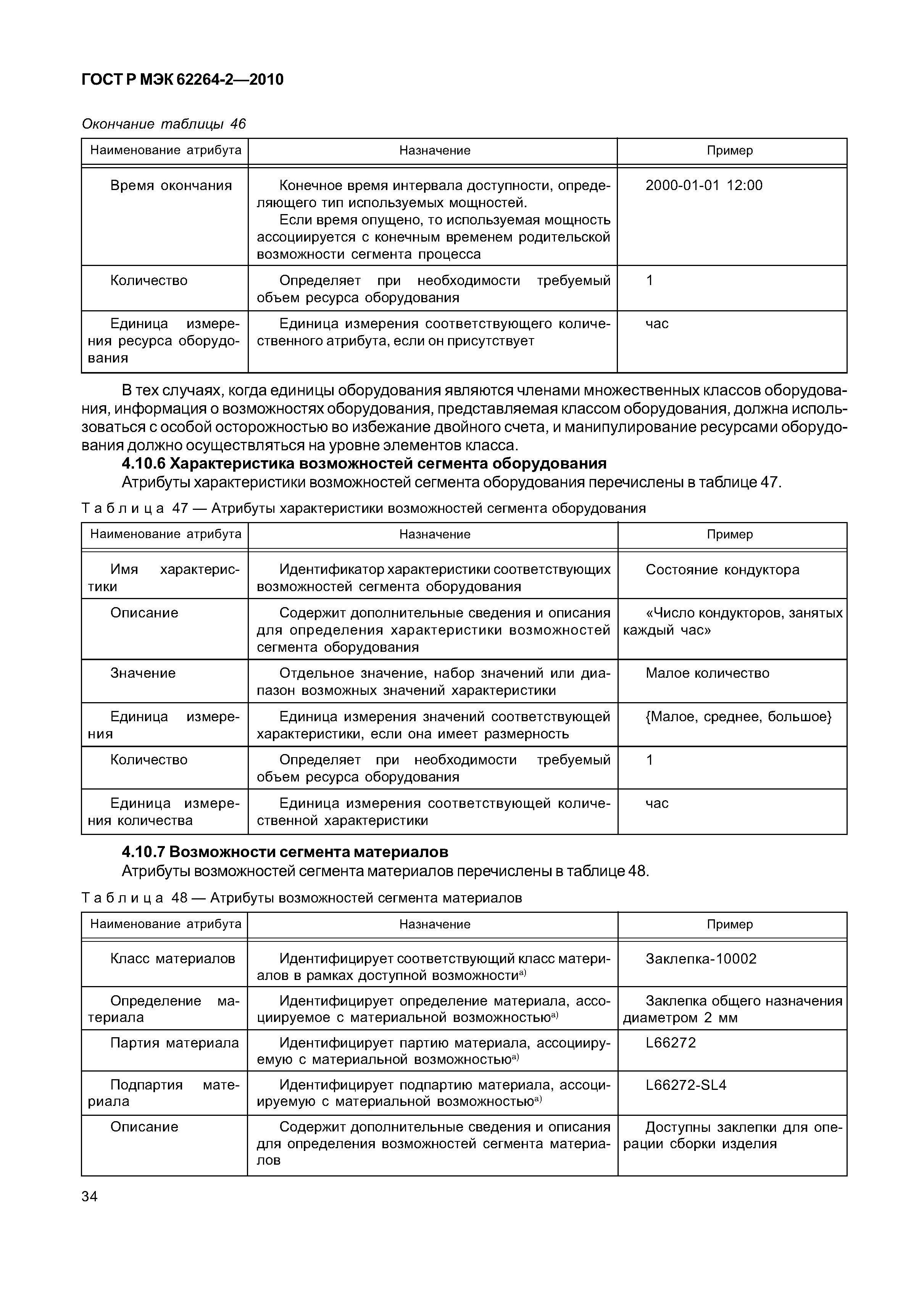 ГОСТ Р МЭК 62264-2—2010

Окончание таблицы 46

| Наименование атрибута | Назначение | Пример |
|---|---|---|
| Время окончания | Конечное время интервала доступности, определяющего тип используемых мощностей. Если время опущено, то используемая мощность ассоциируется с конечным временем родительской возможности сегмента процесса | 2000-01-01 12:00 |
| Количество | Определяет при необходимости требуемый объем ресурса оборудования | 1 |
| Единица измерения ресурса оборудования | Единица измерения соответствующего количественного атрибута, если он присутствует | час |

В тех случаях, когда единицы оборудования являются членами множественных классов оборудования, информация о возможностях оборудования, представляемая классом оборудования, должна использоваться с особой осторожностью во избежание двойного счета, и манипулирование ресурсами оборудования должно осуществляться на уровне элементов класса.

4.10.6 Характеристика возможностей сегмента оборудования

Атрибуты характеристики возможностей сегмента оборудования перечислены в таблице 47.

Таблица 47 — Атрибуты характеристики возможностей сегмента оборудования

| Наименование атрибута | Назначение | Пример |
|---|---|---|
| Имя характеристики | Идентификатор характеристики соответствующих возможностей сегмента оборудования | Состояние кондуктора |
| Описание | Содержит дополнительные сведения и описания для определения характеристики возможностей сегмента оборудования | «Число кондукторов, занятых каждый час» |
| Значение | Отдельное значение, набор значений или диапазон возможных значений характеристики | Малое количество |
| Единица измерения | Единица измерения значений соответствующей характеристики, если она имеет размерность | {Малое, среднее, большое} |
| Количество | Определяет при необходимости требуемый объем ресурса оборудования | 1 |
| Единица измерения количества | Единица измерения соответствующей количественной характеристики | час |

4.10.7 Возможности сегмента материалов

Атрибуты возможностей сегмента материалов перечислены в таблице 48.

Таблица 48 — Атрибуты возможностей сегмента материалов

| Наименование атрибута | Назначение | Пример |
|---|---|---|
| Класс материалов | Идентифицирует соответствующий класс материалов в рамках доступной возможности$^{a)}$ | Заклепка-10002 |
| Определение материала | Идентифицирует определение материала, ассоциируемое с материальной возможностью$^{a)}$ | Заклепка общего назначения диаметром 2 мм |
| Партия материала | Идентифицирует партию материала, ассоциируемую с материальной возможностью$^{a)}$ | L66272 |
| Подпартия материала | Идентифицирует подпартию материала, ассоциируемую с материальной возможностью$^{a)}$ | L66272-SL4 |
| Описание | Содержит дополнительные сведения и описания для определения возможностей сегмента материалов | Доступны заклепки для операции сборки изделия |

34